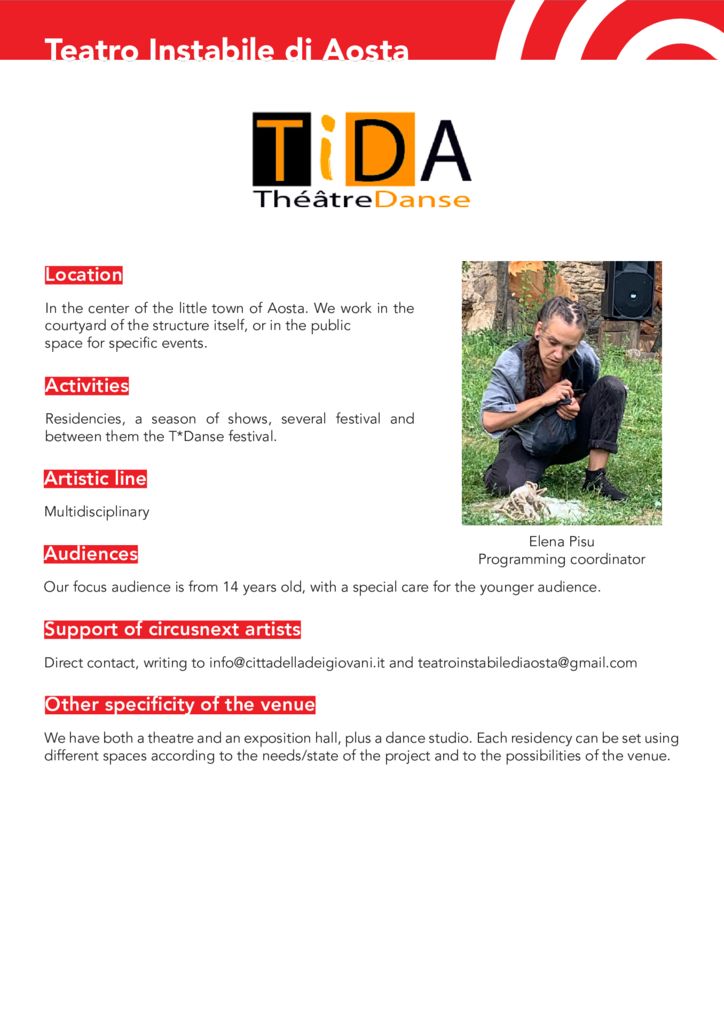 Teatro Instabile di Aosta

TiDA
ThéâtreDanse

Location

In the center of the little town of Aosta. We work in the courtyard of the structure itself, or in the public space for specific events.

Activities

Residencies, a season of shows, several festival and between them the T*Danse festival.

Artistic line

Multidisciplinary

Elena Pisu
Programming coordinator

Audiences

Our focus audience is from 14 years old, with a special care for the younger audience.

Support of circusnext artists

Direct contact, writing to info@cittadelladeigiovani.it and teatroinstabilediaosta@gmail.com

Other specificity of the venue

We have both a theatre and an exposition hall, plus a dance studio. Each residency can be set using different spaces according to the needs/state of the project and to the possibilities of the venue.